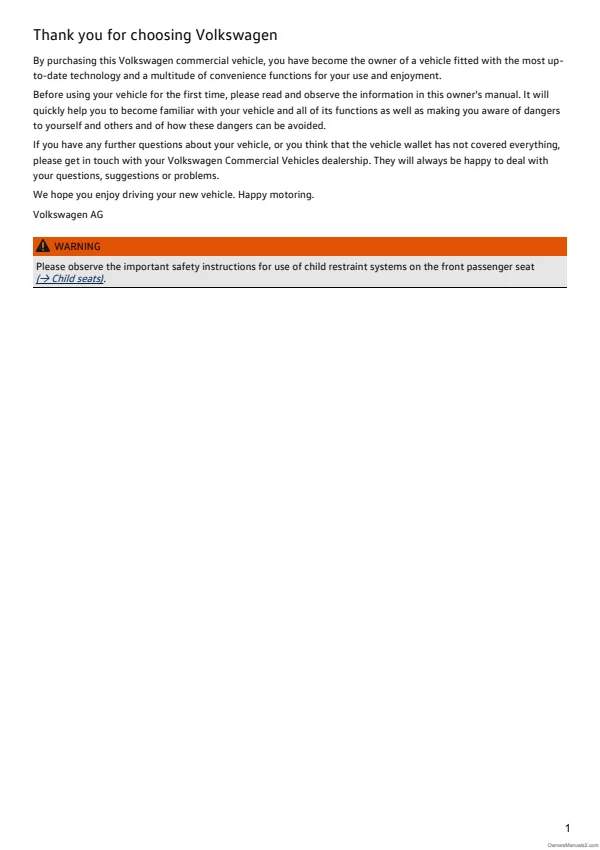 Thank you for choosing Volkswagen

By purchasing this Volkswagen commercial vehicle, you have become the owner of a vehicle fitted with the most up-to-date technology and a multitude of convenience functions for your use and enjoyment.

Before using your vehicle for the first time, please read and observe the information in this owner's manual. It will quickly help you to become familiar with your vehicle and all of its functions as well as making you aware of dangers to yourself and others and of how these dangers can be avoided.

If you have any further questions about your vehicle, or you think that the vehicle wallet has not covered everything, please get in touch with your Volkswagen Commercial Vehicles dealership. They will always be happy to deal with your questions, suggestions or problems.

We hope you enjoy driving your new vehicle. Happy motoring.

Volkswagen AG

WARNING

Please observe the important safety instructions for use of child restraint systems on the front passenger seat (→ Child seats).

1

OwnersManuals2.com